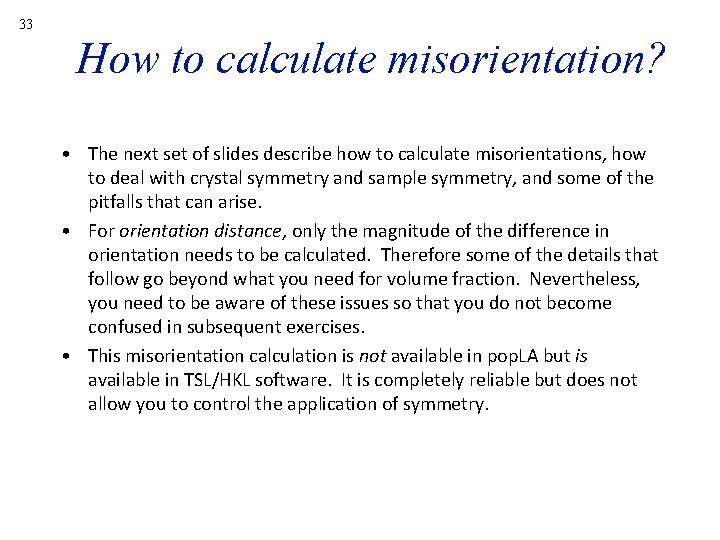 33

How to calculate misorientation?

• The next set of slides describe how to calculate misorientations, how to deal with crystal symmetry and sample symmetry, and some of the pitfalls that can arise.

• For orientation distance, only the magnitude of the difference in orientation needs to be calculated. Therefore some of the details that follow go beyond what you need for volume fraction. Nevertheless, you need to be aware of these issues so that you do not become confused in subsequent exercises.

• This misorientation calculation is not available in popLA but is available in TSL/HKL software. It is completely reliable but does not allow you to control the application of symmetry.